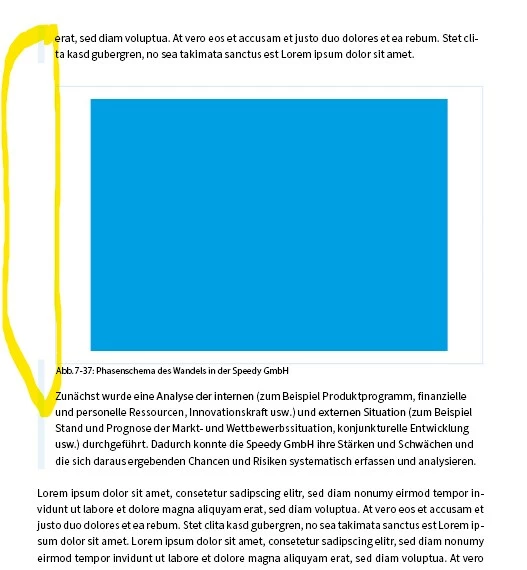 erat, sed diam voluptua. At vero eos et accusam et justo duo dolores et ea rebum. Stet clita kasd gubergren, no sea takimata sanctus est Lorem ipsum dolor sit amet.

Abb. 7-37: Phasenschema des Wandels in der Speedy GmbH

Zunächst wurde eine Analyse der internen (zum Beispiel Produktprogramm, finanzielle und personelle Ressourcen, Innovationskraft usw.) und externen Situation (zum Beispiel Stand und Prognose der Markt- und Wettbewerbssituation, konjunkturelle Entwicklung usw.) durchgeführt. Dadurch konnte die Speedy GmbH ihre Stärken und Schwächen und die sich daraus ergebenden Chancen und Risiken systematisch erfassen und analysieren.

Lorem ipsum dolor sit amet, consetetur sadipscing elitr, sed diam nonumy eirmod tempor invidunt ut labore et dolore magna aliquyam erat, sed diam voluptua. At vero eos et accusam et justo duo dolores et ea rebum. Stet clita kasd gubergren, no sea takimata sanctus est Lorem ipsum dolor sit amet. Lorem ipsum dolor sit amet, consetetur sadipscing elitr, sed diam nonumy eirmod tempor invidunt ut labore et dolore magna aliquyam erat, sed diam voluptua. At vero